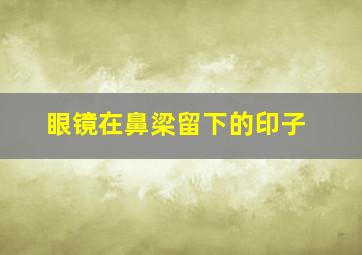 眼镜在鼻梁留下的印子